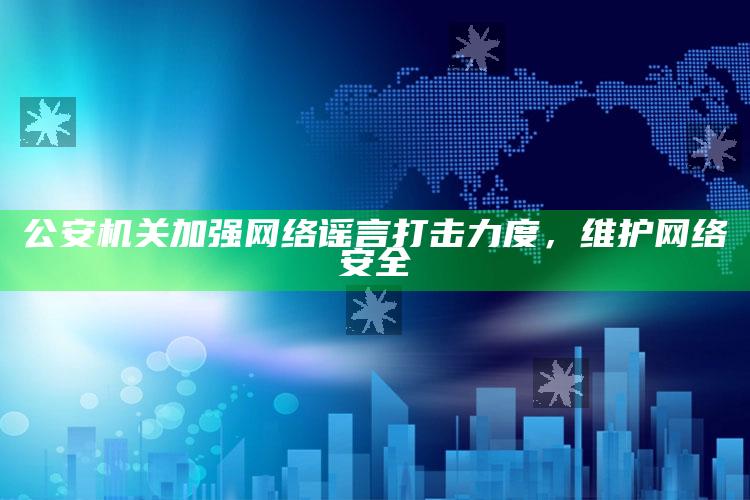 公安机关加强网络谣言打击力度，维护网络安全